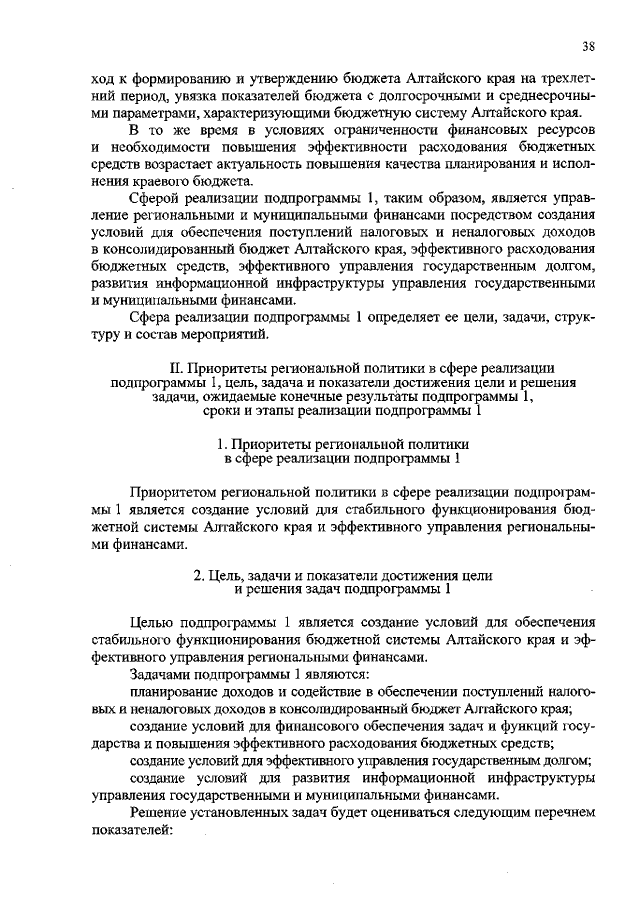 38

ход к формированию и утверждению бюджета Алтайского края на трехлетний период, увязка показателей бюджета с долгосрочными и среднесрочными параметрами, характеризующими бюджетную систему Алтайского края.

В то же время в условиях ограниченности финансовых ресурсов и необходимости повышения эффективности расходования бюджетных средств возрастает актуальность повышения качества планирования и исполнения краевого бюджета.

Сферой реализации подпрограммы 1, таким образом, является управление региональными и муниципальными финансами посредством создания условий для обеспечения поступлений налоговых и неналоговых доходов в консолидированный бюджет Алтайского края, эффективного расходования бюджетных средств, эффективного управления государственным долгом, развития информационной инфраструктуры управления государственными и муниципальными финансами.

Сфера реализации подпрограммы 1 определяет ее цели, задачи, структуру и состав мероприятий.

II. Приоритеты региональной политики в сфере реализации подпрограммы 1, цель, задача и показатели достижения цели и решения задачи, ожидаемые конечные результаты подпрограммы 1, сроки и этапы реализации подпрограммы 1

1. Приоритеты региональной политики в сфере реализации подпрограммы 1

Приоритетом региональной политики в сфере реализации подпрограммы 1 является создание условий для стабильного функционирования бюджетной системы Алтайского края и эффективного управления региональными финансами.

2. Цель, задачи и показатели достижения цели и решения задач подпрограммы 1

Целью подпрограммы 1 является создание условий для обеспечения стабильного функционирования бюджетной системы Алтайского края и эффективного управления региональными финансами.

Задачами подпрограммы 1 являются:

планирование доходов и содействие в обеспечении поступлений налоговых и неналоговых доходов в консолидированный бюджет Алтайского края;

создание условий для финансового обеспечения задач и функций государства и повышения эффективного расходования бюджетных средств;

создание условий для эффективного управления государственным долгом;

создание условий для развития информационной инфраструктуры управления государственными и муниципальными финансами.

Решение установленных задач будет оцениваться следующим перечнем показателей: